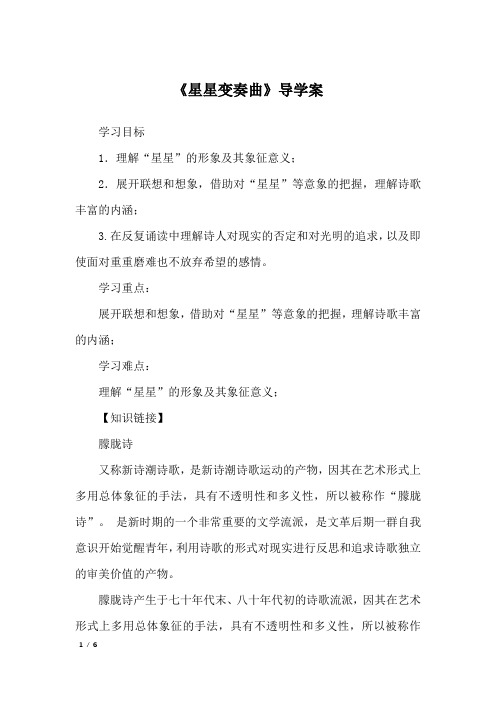 《星星变奏曲》导学案

学习目标

1．理解“星星”的形象及其象征意义；

2．展开联想和想象，借助对“星星”等意象的把握，理解诗歌丰富的内涵；

3.在反复诵读中理解诗人对现实的否定和对光明的追求，以及即使面对重重磨难也不放弃希望的感情。

学习重点：

展开联想和想象，借助对“星星”等意象的把握，理解诗歌丰富的内涵；

学习难点：

理解“星星”的形象及其象征意义；

【知识链接】

朦胧诗

又称新诗潮诗歌，是新诗潮诗歌运动的产物，因其在艺术形式上多用总体象征的手法，具有不透明性和多义性，所以被称作“朦胧诗”。 是新时期的一个非常重要的文学流派，是文革后期一群自我意识开始觉醒青年，利用诗歌的形式对现实进行反思和追求诗歌独立的审美价值的产物。

朦胧诗产生于七十年代末、八十年代初的诗歌流派，因其在艺术形式上多用总体象征的手法，具有不透明性和多义性，所以被称作

1 / 6